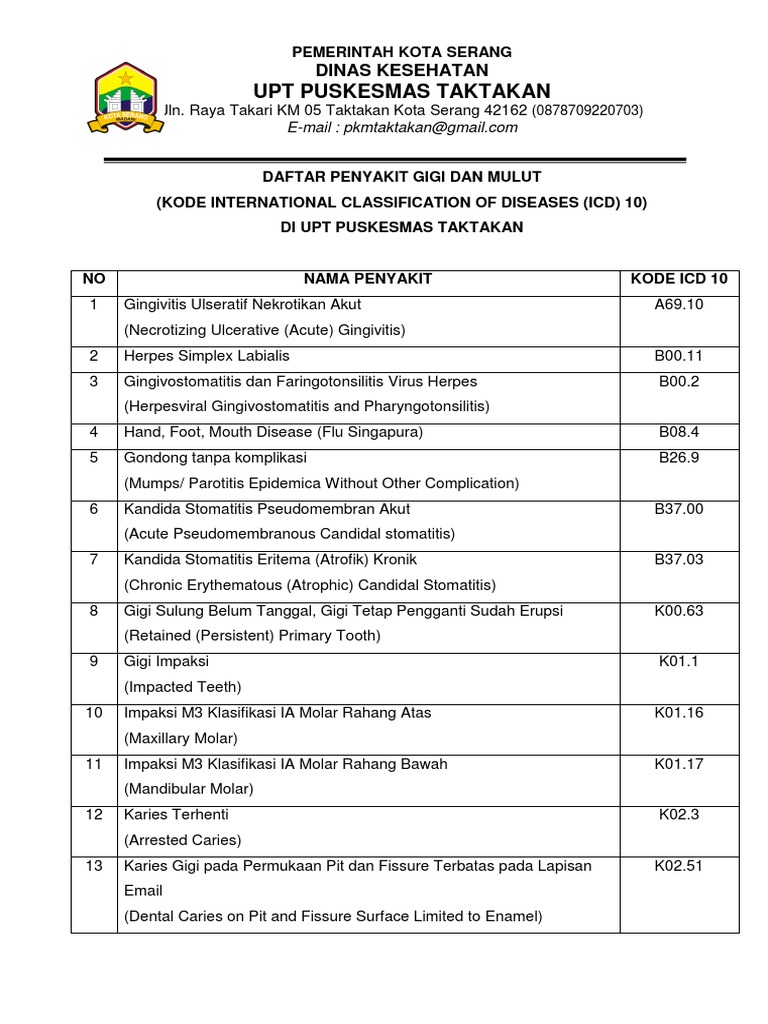 PEMERINTAH KOTA SERANG
DINAS KESEHATAN
UPT PUSKESMAS TAKTAKAN
Jln. Raya Takari KM 05 Taktakan Kota Serang 42162 (0878709220703)
E-mail : pkmtaktakan@gmail.com

DAFTAR PENYAKIT GIGI DAN MULUT
(KODE INTERNATIONAL CLASSIFICATION OF DISEASES (ICD) 10)
DI UPT PUSKESMAS TAKTAKAN

| NO | NAMA PENYAKIT | KODE ICD 10 |
|---|---|---|
| 1 | Gingivitis Ulseratif Nekrotikan Akut (Necrotizing Ulcerative (Acute) Gingivitis) | A69.10 |
| 2 | Herpes Simplex Labialis | B00.11 |
| 3 | Gingivostomatitis dan Faringotonsilitis Virus Herpes (Herpesviral Gingivostomatitis and Pharyngotonsilitis) | B00.2 |
| 4 | Hand, Foot, Mouth Disease (Flu Singapura) | B08.4 |
| 5 | Gondong tanpa komplikasi (Mumps/ Parotitis Epidemica Without Other Complication) | B26.9 |
| 6 | Kandida Stomatitis Pseudomembran Akut (Acute Pseudomembranous Candidal stomatitis) | B37.00 |
| 7 | Kandida Stomatitis Eritema (Atrofik) Kronik (Chronic Erythematous (Atrophic) Candidal Stomatitis) | B37.03 |
| 8 | Gigi Sulung Belum Tanggal, Gigi Tetap Pengganti Sudah Erupsi (Retained (Persistent) Primary Tooth) | K00.63 |
| 9 | Gigi Impaksi (Impacted Teeth) | K01.1 |
| 10 | Impaksi M3 Klasifikasi IA Molar Rahang Atas (Maxillary Molar) | K01.16 |
| 11 | Impaksi M3 Klasifikasi IA Molar Rahang Bawah (Mandibular Molar) | K01.17 |
| 12 | Karies Terhenti (Arrested Caries) | K02.3 |
| 13 | Karies Gigi pada Permukaan Pit dan Fissure Terbatas pada Lapisan Email (Dental Caries on Pit and Fissure Surface Limited to Enamel) | K02.51 |